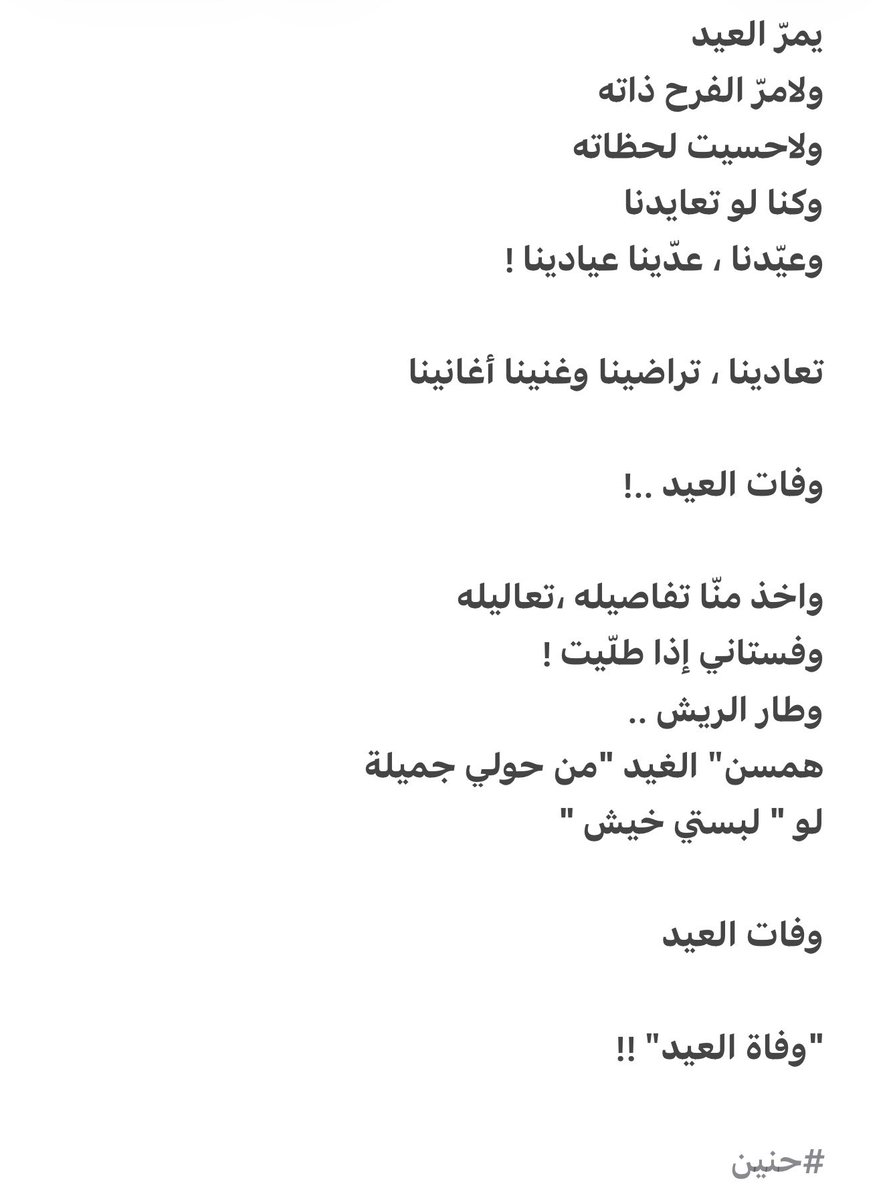 يمرّ العيد
ولامرّ الفرح ذاته
ولاحسيت لحظاته
وكنا لو تعايدنا
وعيّدنا ، عدّينا عيادينا !

تعادينا ، تراضينا وغنينا أغانينا

وفات العيد ..!

واخذ منّا تفاصيله ،تعاليله
وفستاني إذا طلّيت !
وطار الريش ..
همسن" الغيد "من حولي جميلة
لو " لبستي خيش "

وفات العيد

"وفاة العيد" !!

#حنين